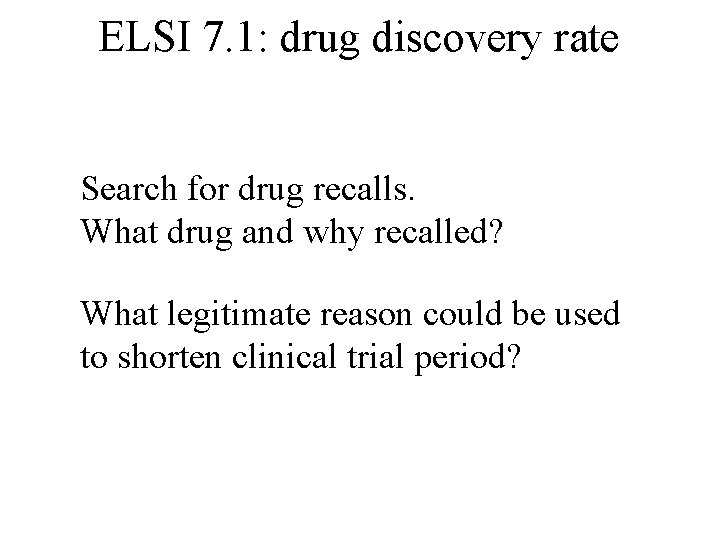 ELSI 7.1: drug discovery rate

Search for drug recalls.
What drug and why recalled?

What legitimate reason could be used to shorten clinical trial period?